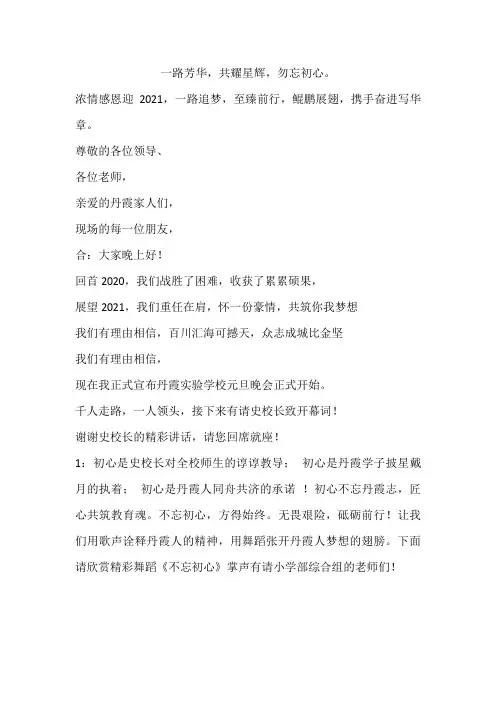 一路芳华，共耀星辉，勿忘初心。

浓情感恩迎 2021，一路追梦，至臻前行，鲲鹏展翅，携手奋进写华章。

尊敬的各位领导、

各位老师，

亲爱的丹霞家人们，

现场的每一位朋友，

合：大家晚上好！

回首 2020，我们战胜了困难，收获了累累硕果，

展望 2021，我们重任在肩，怀一份豪情，共筑你我梦想

我们有理由相信，百川汇海可撼天，众志成城比金坚

我们有理由相信，

现在我正式宣布丹霞实验学校元旦晚会正式开始。

千人走路，一人领头，接下来有请史校长致开幕词！

谢谢史校长的精彩讲话，请您回席就座！

1：初心是史校长对全校师生的谆谆教导； 初心是丹霞学子披星戴月的执着； 初心是丹霞人同舟共济的承诺 ！初心不忘丹霞志，匠心共筑教育魂。不忘初心，方得始终。无畏艰险，砥砺前行！让我们用歌声诠释丹霞人的精神，用舞蹈张开丹霞人梦想的翅膀。下面请欣赏精彩舞蹈《不忘初心》掌声有请小学部综合组的老师们！